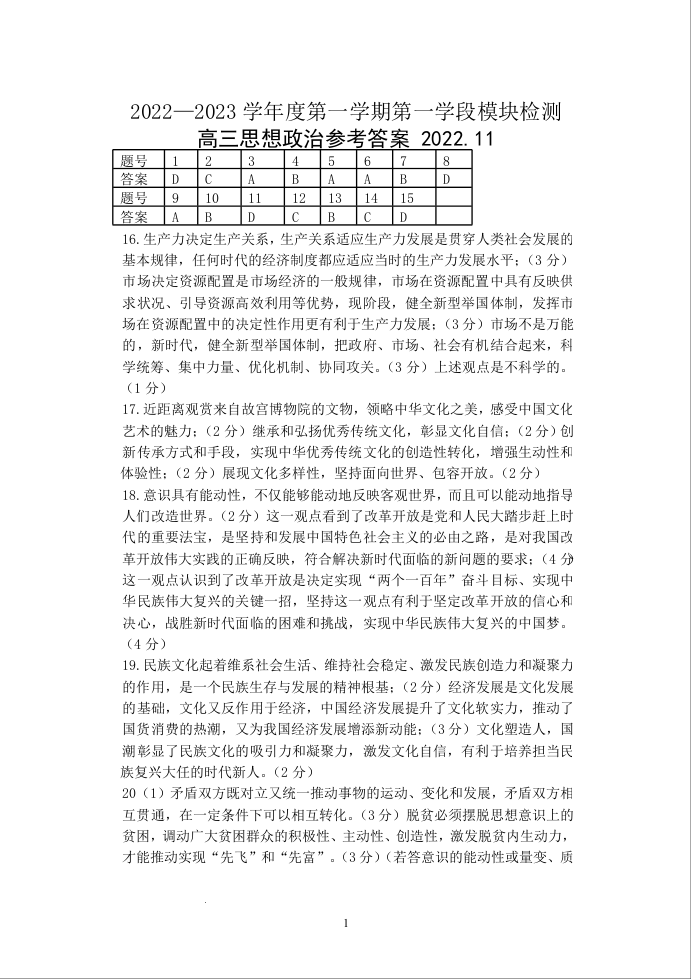 2022—2023 学年度第一学期第一学段模块检测
高三思想政治参考答案 2022.11

| 题号 | 1 | 2 | 3 | 4 | 5 | 6 | 7 | 8 |
|---|---|---|---|---|---|---|---|---|
| 答案 | D | C | A | B | A | A | B | D |
| 题号 | 9 | 10 | 11 | 12 | 13 | 14 | 15 | |
| 答案 | A | B | D | C | B | C | D | |

16.生产力决定生产关系，生产关系适应生产力发展是贯穿人类社会发展的基本规律，任何时代的经济制度都应适应当时的生产力发展水平；（3 分）市场决定资源配置是市场经济的一般规律，市场在资源配置中具有反映供求状况、引导资源高效利用等优势，现阶段，健全新型举国体制，发挥市场在资源配置中的决定性作用更有利于生产力发展；（3 分）市场不是万能的，新时代，健全新型举国体制，把政府、市场、社会有机结合起来，科学统筹、集中力量、优化机制、协同攻关。（3 分）上述观点是不科学的。（1 分）

17.近距离观赏来自故宫博物院的文物，领略中华文化之美，感受中国文化艺术的魅力；（2 分）继承和弘扬优秀传统文化，彰显文化自信；（2 分）创新传承方式和手段，实现中华优秀传统文化的创造性转化，增强生动性和体验性；（2 分）展现文化多样性，坚持面向世界、包容开放。（2 分）

18.意识具有能动性，不仅能够能动地反映客观世界，而且可以能动地指导人们改造世界。（2 分）这一观点看到了改革开放是党和人民大踏步赶上时代的重要法宝，是坚持和发展中国特色社会主义的必由之路，是对我国改革开放伟大实践的正确反映，符合解决新时代面临的新问题的要求；（4 分这一观点认识到了改革开放是决定实现“两个一百年”奋斗目标、实现中华民族伟大复兴的关键一招，坚持这一观点有利于坚定改革开放的信心和决心，战胜新时代面临的困难和挑战，实现中华民族伟大复兴的中国梦。（4 分）

19.民族文化起着维系社会生活、维持社会稳定、激发民族创造力和凝聚力的作用，是一个民族生存与发展的精神根基；（2 分）经济发展是文化发展的基础，文化又反作用于经济，中国经济发展提升了文化软实力，推动了国货消费的热潮，又为我国经济发展增添新动能；（3 分）文化塑造人，国潮彰显了民族文化的吸引力和凝聚力，激发文化自信，有利于培养担当民族复兴大任的时代新人。（2 分）

20（1）矛盾双方既对立又统一推动事物的运动、变化和发展，矛盾双方相互贯通，在一定条件下可以相互转化。（3 分）脱贫必须摆脱思想意识上的贫困，调动广大贫困群众的积极性、主动性、创造性，激发脱贫内生动力，才能推动实现“先飞”和“先富”。（3 分）（若答意识的能动性或量变、质

1